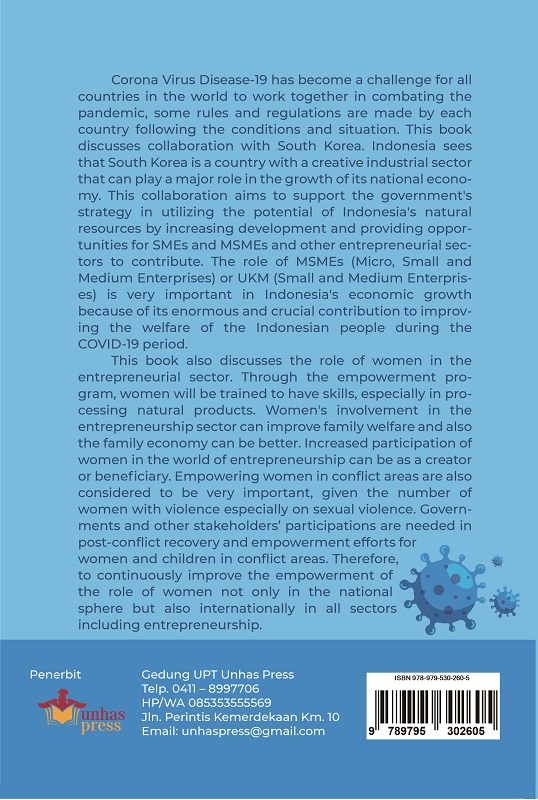 Corona Virus Disease-19 has become a challenge for all countries in the world to work together in combating the pandemic, some rules and regulations are made by each country following the conditions and situation. This book discusses collaboration with South Korea. Indonesia sees that South Korea is a country with a creative industrial sector that can play a major role in the growth of its national economy. This collaboration aims to support the government's strategy in utilizing the potential of Indonesia's natural resources by increasing development and providing opportunities for SMEs and MSMEs and other entrepreneurial sectors to contribute. The role of MSMEs (Micro, Small and Medium Enterprises) or UKM (Small and Medium Enterprises) is very important in Indonesia's economic growth because of its enormous and crucial contribution to improving the welfare of the Indonesian people during the COVID-19 period.

This book also discusses the role of women in the entrepreneurial sector. Through the empowerment program, women will be trained to have skills, especially in processing natural products. Women's involvement in the entrepreneurship sector can improve family welfare and also the family economy can be better. Increased participation of women in the world of entrepreneurship can be as a creator or beneficiary. Empowering women in conflict areas are also considered to be very important, given the number of women with violence especially on sexual violence. Governments and other stakeholders' participations are needed in post-conflict recovery and empowerment efforts for women and children in conflict areas. Therefore, to continuously improve the empowerment of the role of women not only in the national sphere but also internationally in all sectors including entrepreneurship.

Penerbit

unhas press

Gedung UPT Unhas Press
Telp. 0411 – 8997706
HP/WA 085353555569
Jln. Perintis Kemerdekaan Km. 10
Email: unhaspress@gmail.com

ISBN 978-979-530-260-5

9 789795 302605